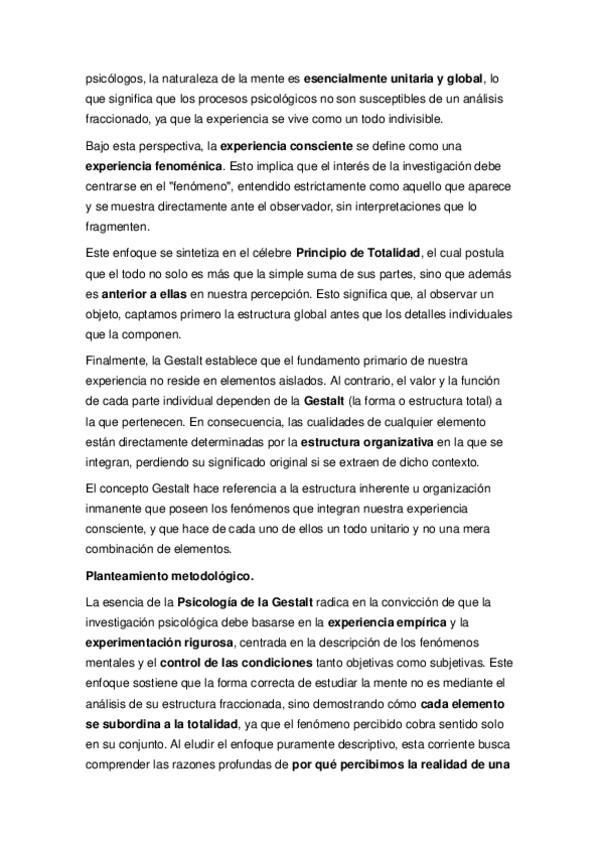 psicólogos, la naturaleza de la mente es esencialmente unitaria y global, lo que significa que los procesos psicológicos no son susceptibles de un análisis fraccionado, ya que la experiencia se vive como un todo indivisible.

Bajo esta perspectiva, la experiencia consciente se define como una experiencia fenoménica. Esto implica que el interés de la investigación debe centrarse en el "fenómeno", entendido estrictamente como aquello que aparece y se muestra directamente ante el observador, sin interpretaciones que lo fragmenten.

Este enfoque se sintetiza en el célebre Principio de Totalidad, el cual postula que el todo no solo es más que la simple suma de sus partes, sino que además es anterior a ellas en nuestra percepción. Esto significa que, al observar un objeto, captamos primero la estructura global antes que los detalles individuales que la componen.

Finalmente, la Gestalt establece que el fundamento primario de nuestra experiencia no reside en elementos aislados. Al contrario, el valor y la función de cada parte individual dependen de la Gestalt (la forma o estructura total) a la que pertenecen. En consecuencia, las cualidades de cualquier elemento están directamente determinadas por la estructura organizativa en la que se integran, perdiendo su significado original si se extraen de dicho contexto.

El concepto Gestalt hace referencia a la estructura inherente u organización inmanente que poseen los fenómenos que integran nuestra experiencia consciente, y que hace de cada uno de ellos un todo unitario y no una mera combinación de elementos.

Planteamiento metodológico.

La esencia de la Psicología de la Gestalt radica en la convicción de que la investigación psicológica debe basarse en la experiencia empírica y la experimentación rigurosa, centrada en la descripción de los fenómenos mentales y el control de las condiciones tanto objetivas como subjetivas. Este enfoque sostiene que la forma correcta de estudiar la mente no es mediante el análisis de su estructura fraccionada, sino demostrando cómo cada elemento se subordina a la totalidad, ya que el fenómeno percibido cobra sentido solo en su conjunto. Al eludir el enfoque puramente descriptivo, esta corriente busca comprender las razones profundas de por qué percibimos la realidad de una